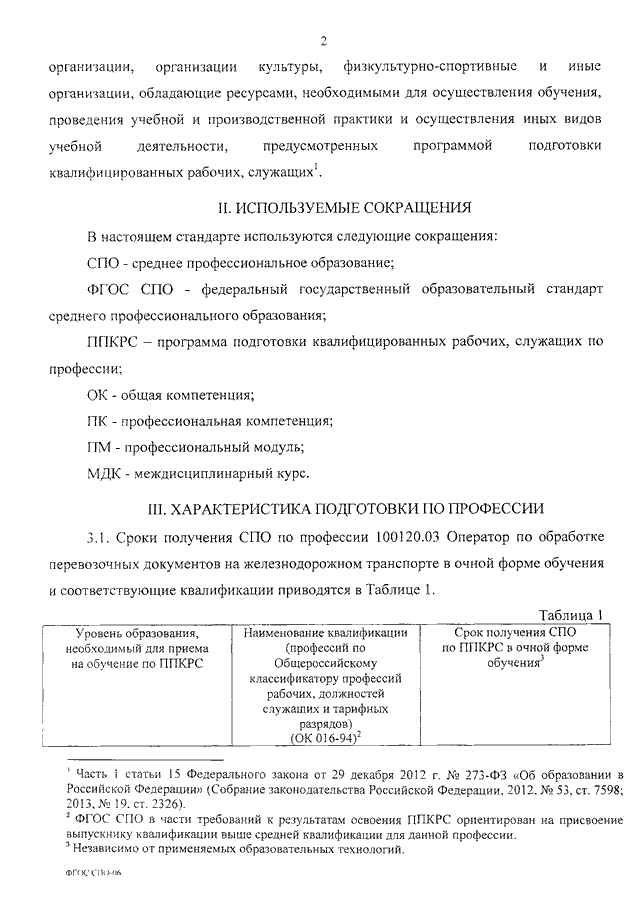 2

организации, организации культуры, физкультурно-спортивные и иные организации, обладающие ресурсами, необходимыми для осуществления обучения, проведения учебной и производственной практики и осуществления иных видов учебной деятельности, предусмотренных программой подготовки квалифицированных рабочих, служащих$^1$.

II. ИСПОЛЬЗУЕМЫЕ СОКРАЩЕНИЯ

В настоящем стандарте используются следующие сокращения:

СПО - среднее профессиональное образование;

ФГОС СПО - федеральный государственный образовательный стандарт среднего профессионального образования;

ППКРС – программа подготовки квалифицированных рабочих, служащих по профессии;

ОК - общая компетенция;

ПК - профессиональная компетенция;

ПМ - профессиональный модуль;

МДК - междисциплинарный курс.

III. ХАРАКТЕРИСТИКА ПОДГОТОВКИ ПО ПРОФЕССИИ

3.1. Сроки получения СПО по профессии 100120.03 Оператор по обработке перевозочных документов на железнодорожном транспорте в очной форме обучения и соответствующие квалификации приводятся в Таблице 1.

Таблица 1

| Уровень образования, необходимый для приема на обучение по ППКРС | Наименование квалификации (профессий по Общероссийскому классификатору профессий рабочих, должностей служащих и тарифных разрядов) (ОК 016-94)$^2$ | Срок получения СПО по ППКРС в очной форме обучения$^3$ |
|---|---|---|

$^1$ Часть 1 статьи 15 Федерального закона от 29 декабря 2012 г. № 273-ФЗ «Об образовании в Российской Федерации» (Собрание законодательства Российской Федерации, 2012, № 53, ст. 7598; 2013, № 19, ст. 2326).

$^2$ ФГОС СПО в части требований к результатам освоения ППКРС ориентирован на присвоение выпускнику квалификации выше средней квалификации для данной профессии.

$^3$ Независимо от применяемых образовательных технологий.

ФГОС СПО-06